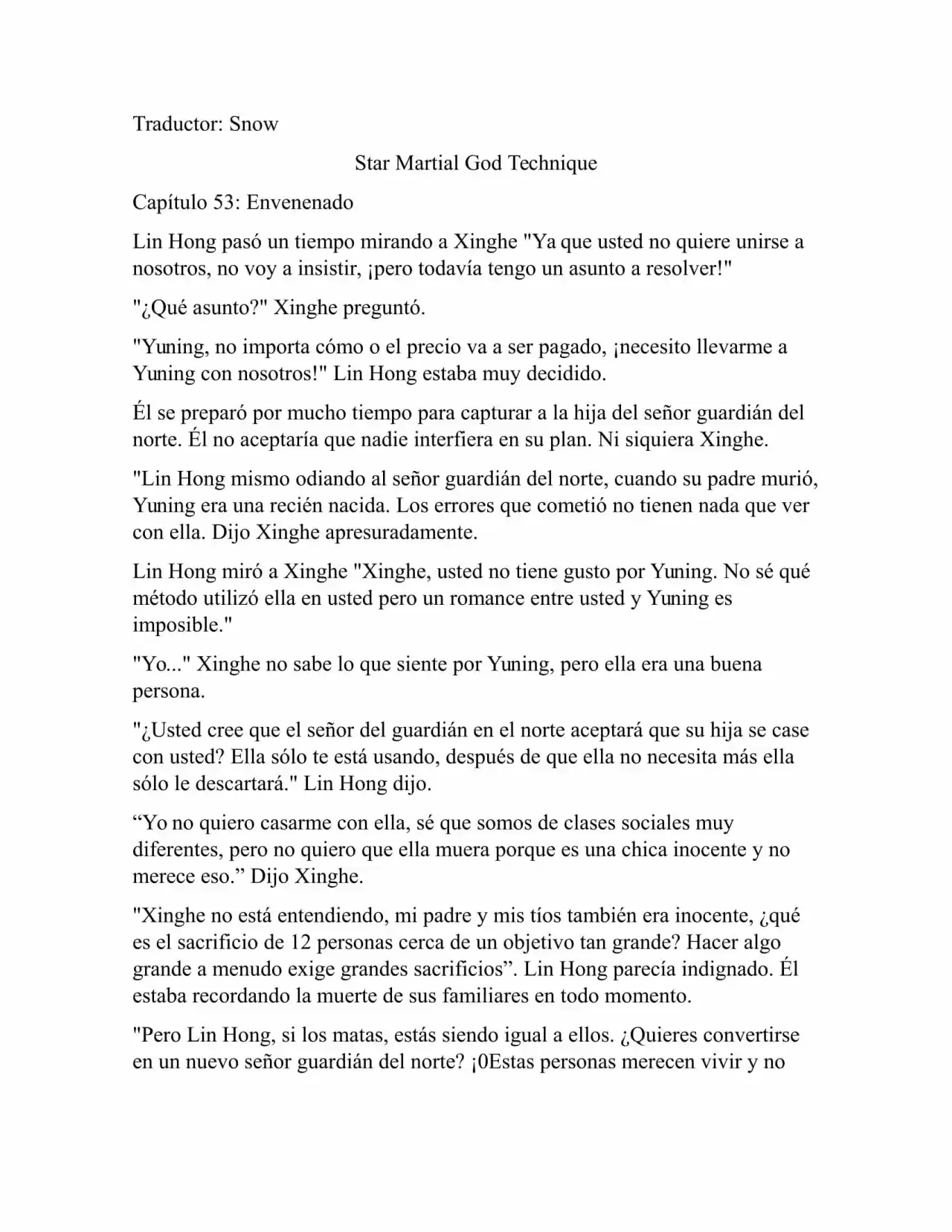 Traductor: Snow

Star Martial God Technique

Capítulo 53: Envenenado

Lin Hong pasó un tiempo mirando a Xinghe "Ya que usted no quiere unirse a nosotros, no voy a insistir, ¡pero todavía tengo un asunto a resolver!"

"¿Qué asunto?" Xinghe preguntó.

"Yuning, no importa cómo o el precio va a ser pagado, ¡necesito llevarme a Yuning con nosotros!" Lin Hong estaba muy decidido.

Él se preparó por mucho tiempo para capturar a la hija del señor guardián del norte. Él no aceptaría que nadie interfiera en su plan. Ni siquiera Xinghe.

"Lin Hong mismo odiando al señor guardián del norte, cuando su padre murió, Yuning era una recién nacida. Los errores que cometió no tienen nada que ver con ella. Dijo Xinghe apresuradamente.

Lin Hong miró a Xinghe "Xinghe, usted no tiene gusto por Yuning. No sé qué método utilizó ella en usted pero un romance entre usted y Yuning es imposible."

"Yo..." Xinghe no sabe lo que siente por Yuning, pero ella era una buena persona.

"¿Usted cree que el señor del guardián en el norte aceptará que su hija se case con usted? Ella sólo te está usando, después de que ella no necesita más ella sólo le descartará." Lin Hong dijo.

"Yo no quiero casarme con ella, sé que somos de clases sociales muy diferentes, pero no quiero que ella muera porque es una chica inocente y no merece eso." Dijo Xinghe.

"Xinghe no está entendiendo, mi padre y mis tíos también era inocente, ¿qué es el sacrificio de 12 personas cerca de un objetivo tan grande? Hacer algo grande a menudo exige grandes sacrificios". Lin Hong parecía indignado. Él estaba recordando la muerte de sus familiares en todo momento.

"Pero Lin Hong, si los matas, estás siendo igual a ellos. ¿Quieres convertirse en un nuevo señor guardián del norte? ¡0Estas personas merecen vivir y no